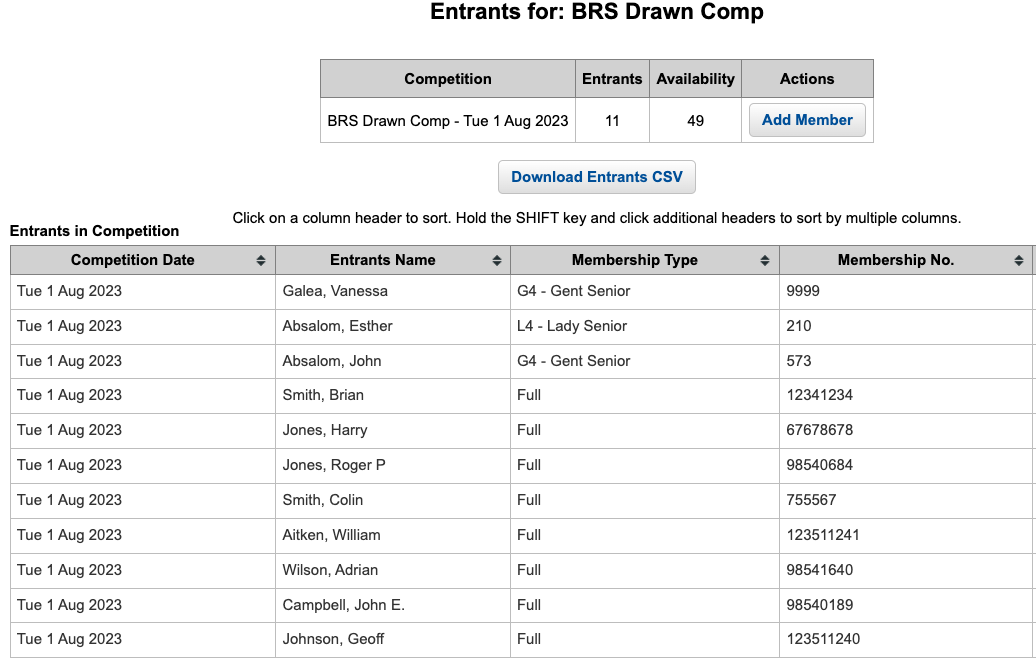 Entrants for: BRS Drawn Comp

| Competition | Entrants | Availability | Actions |
|---|---|---|---|
| BRS Drawn Comp - Tue 1 Aug 2023 | 11 | 49 | Add Member |

Download Entrants CSV

Click on a column header to sort. Hold the SHIFT key and click additional headers to sort by multiple columns.

Entrants in Competition

| Competition Date | Entrants Name | Membership Type | Membership No. |
|---|---|---|---|
| Tue 1 Aug 2023 | Galea, Vanessa | G4 - Gent Senior | 9999 |
| Tue 1 Aug 2023 | Absalom, Esther | L4 - Lady Senior | 210 |
| Tue 1 Aug 2023 | Absalom, John | G4 - Gent Senior | 573 |
| Tue 1 Aug 2023 | Smith, Brian | Full | 12341234 |
| Tue 1 Aug 2023 | Jones, Harry | Full | 67678678 |
| Tue 1 Aug 2023 | Jones, Roger P | Full | 98540684 |
| Tue 1 Aug 2023 | Smith, Colin | Full | 755567 |
| Tue 1 Aug 2023 | Aitken, William | Full | 123511241 |
| Tue 1 Aug 2023 | Wilson, Adrian | Full | 98541640 |
| Tue 1 Aug 2023 | Campbell, John E. | Full | 98540189 |
| Tue 1 Aug 2023 | Johnson, Geoff | Full | 123511240 |